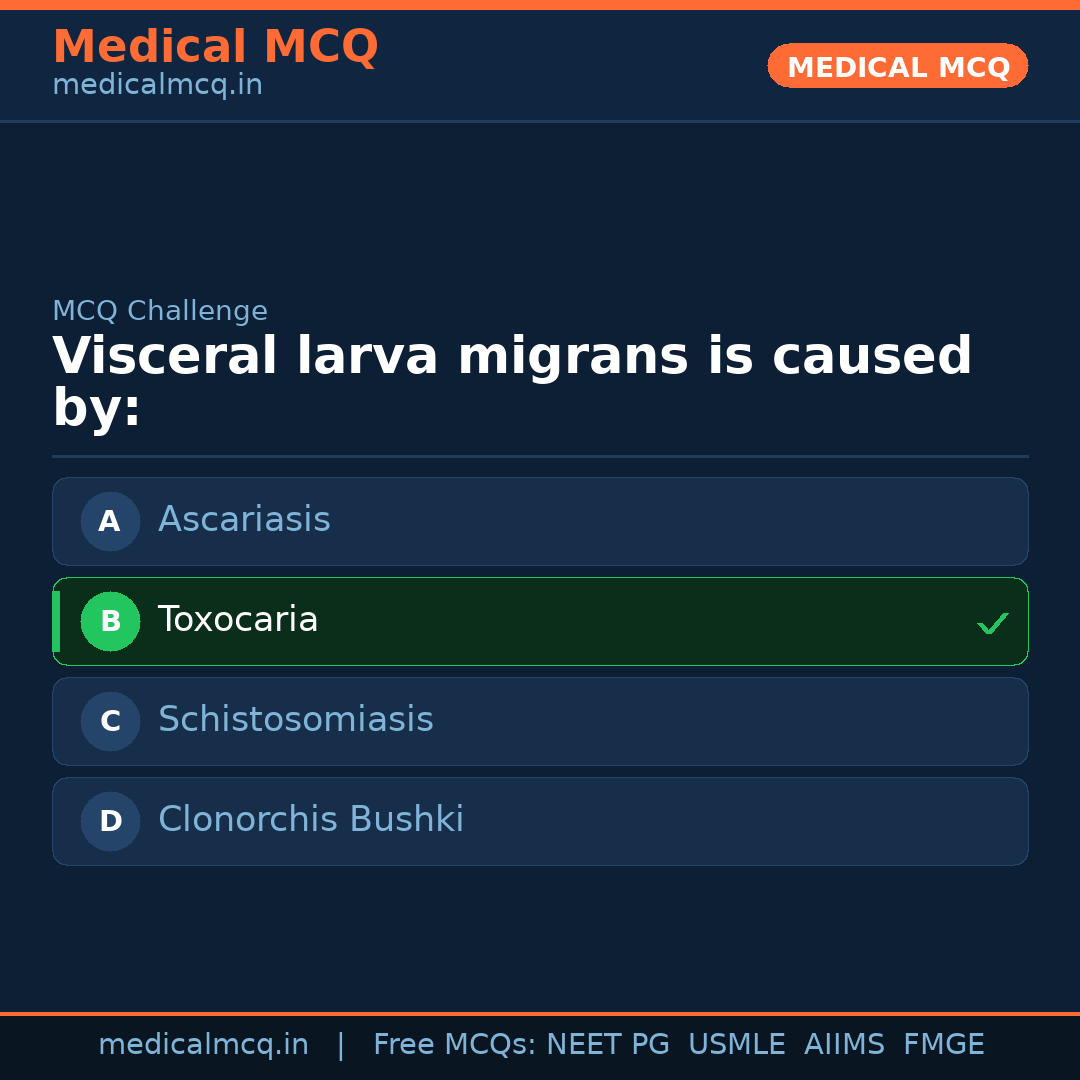 Medical MCQ
medicalmcq.in

MEDICAL MCQ

MCQ Challenge

Visceral larva migrans is caused by:

A Ascariasis

B Toxocaria ✓

C Schistosomiasis

D Clonorchis Bushki

medicalmcq.in | Free MCQs: NEET PG USMLE AIIMS FMGE